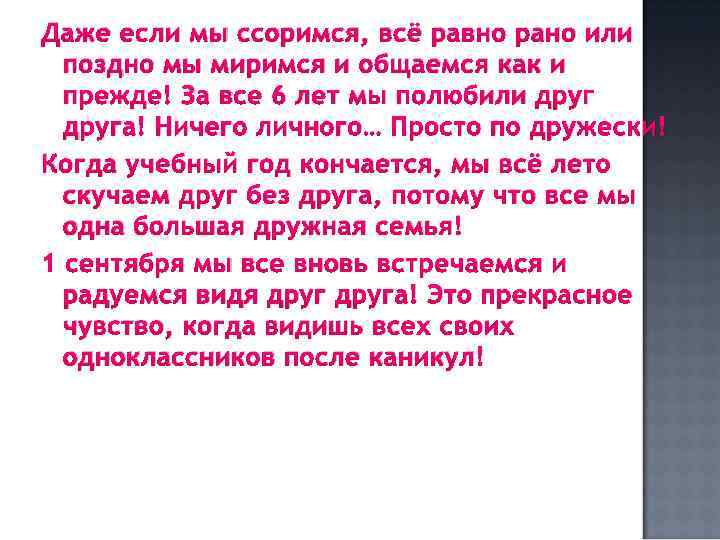 Даже если мы ссоримся, всё равно рано или поздно мы миримся и общаемся как и прежде! За все 6 лет мы полюбили друг друга! Ничего личного… Просто по дружески!

Когда учебный год кончается, мы всё лето скучаем друг без друга, потому что все мы одна большая дружная семья!

1 сентября мы все вновь встречаемся и радуемся видя друг друга! Это прекрасное чувство, когда видишь всех своих одноклассников после каникул!